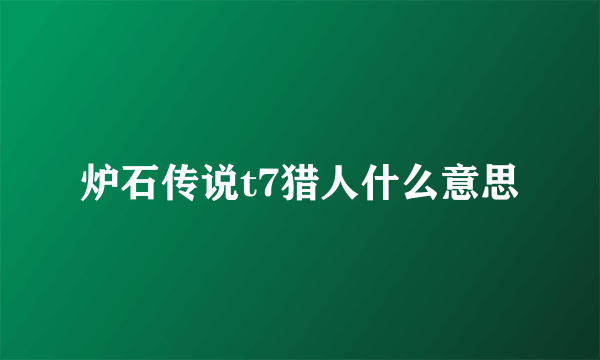 炉石传说t7猎人什么意思